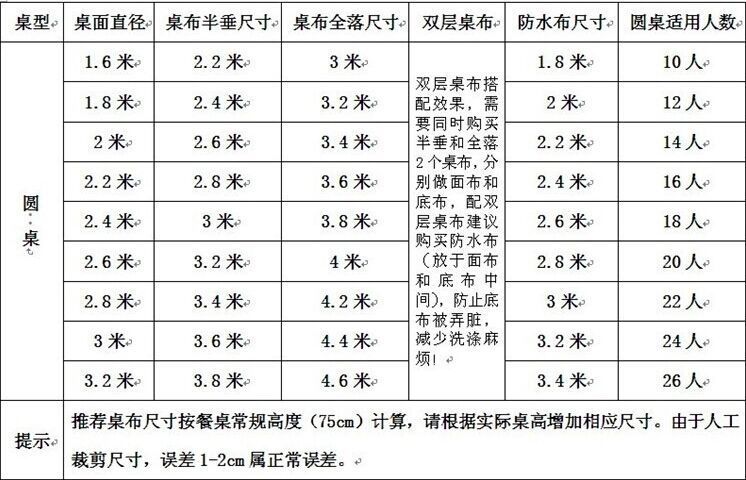 | 桌型 | 桌面直径 | 桌布半垂尺寸 | 桌布全落尺寸 | 双层桌布 | 防水布尺寸 | 圆桌适用人数 |
|---|---|---|---|---|---|---|
| 圆桌 | 1.6米 | 2.2米 | 3米 | 双层桌布搭配效果，需要同时购买半垂和全落2个桌布，分别做面布和底布，配双层桌布建议购买防水布（放于面布和底布中间），防止底布被弄脏，减少洗涤麻烦！ | 1.8米 | 10人 |
| | 1.8米 | 2.4米 | 3.2米 | | 2米 | 12人 |
| | 2米 | 2.6米 | 3.4米 | | 2.2米 | 14人 |
| | 2.2米 | 2.8米 | 3.6米 | | 2.4米 | 16人 |
| | 2.4米 | 3米 | 3.8米 | | 2.6米 | 18人 |
| | 2.6米 | 3.2米 | 4米 | | 2.8米 | 20人 |
| | 2.8米 | 3.4米 | 4.2米 | | 3米 | 22人 |
| | 3米 | 3.6米 | 4.4米 | | 3.2米 | 24人 |
| | 3.2米 | 3.8米 | 4.6米 | | 3.4米 | 26人 |
| 提示 | 推荐桌布尺寸按餐桌常规高度（75cm）计算，请根据实际桌高增加相应尺寸。由于人工裁剪尺寸，误差1-2cm属正常误差。 | | | | | |